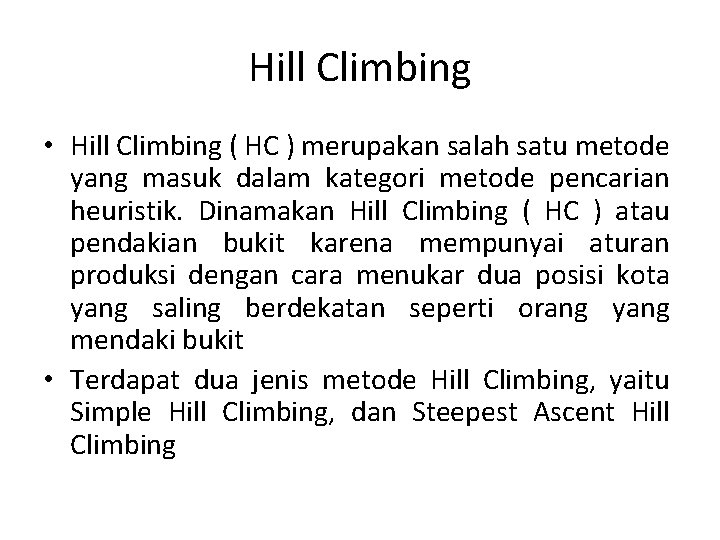 Hill Climbing

• Hill Climbing ( HC ) merupakan salah satu metode yang masuk dalam kategori metode pencarian heuristik. Dinamakan Hill Climbing ( HC ) atau pendakian bukit karena mempunyai aturan produksi dengan cara menukar dua posisi kota yang saling berdekatan seperti orang yang mendaki bukit

• Terdapat dua jenis metode Hill Climbing, yaitu Simple Hill Climbing, dan Steepest Ascent Hill Climbing